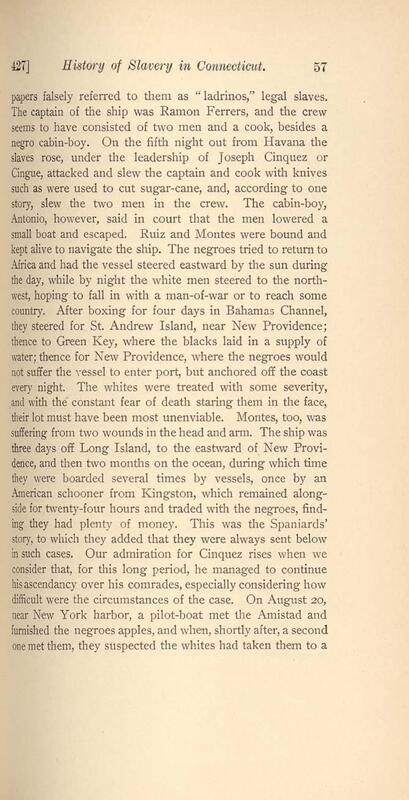 427] History of Slavery in Connecticut. 57

papers falsely referred to them as "ladrinos," legal slaves. The captain of the ship was Ramon Ferrers, and the crew seems to have consisted of two men and a cook, besides a negro cabin-boy. On the fifth night out from Havana the slaves rose, under the leadership of Joseph Cinquez or Cingue, attacked and slew the captain and cook with knives such as were used to cut sugar-cane, and, according to one story, slew the two men in the crew. The cabin-boy, Antonio, however, said in court that the men lowered a small boat and escaped. Ruiz and Montes were bound and kept alive to navigate the ship. The negroes tried to return to Africa and had the vessel steered eastward by the sun during the day, while by night the white men steered to the northwest, hoping to fall in with a man-of-war or to reach some country. After boxing for four days in Bahamas Channel, they steered for St. Andrew Island, near New Providence; thence to Green Key, where the blacks laid in a supply of water; thence for New Providence, where the negroes would not suffer the vessel to enter port, but anchored off the coast every night. The whites were treated with some severity, and with the constant fear of death staring them in the face, their lot must have been most unenviable. Montes, too, was suffering from two wounds in the head and arm. The ship was three days off Long Island, to the eastward of New Providence, and then two months on the ocean, during which time they were boarded several times by vessels, once by an American schooner from Kingston, which remained alongside for twenty-four hours and traded with the negroes, finding they had plenty of money. This was the Spaniards' story, to which they added that they were always sent below in such cases. Our admiration for Cinquez rises when we consider that, for this long period, he managed to continue his ascendancy over his comrades, especially considering how difficult were the circumstances of the case. On August 20, near New York harbor, a pilot-boat met the Amistad and furnished the negroes apples, and when, shortly after, a second one met them, they suspected the whites had taken them to a